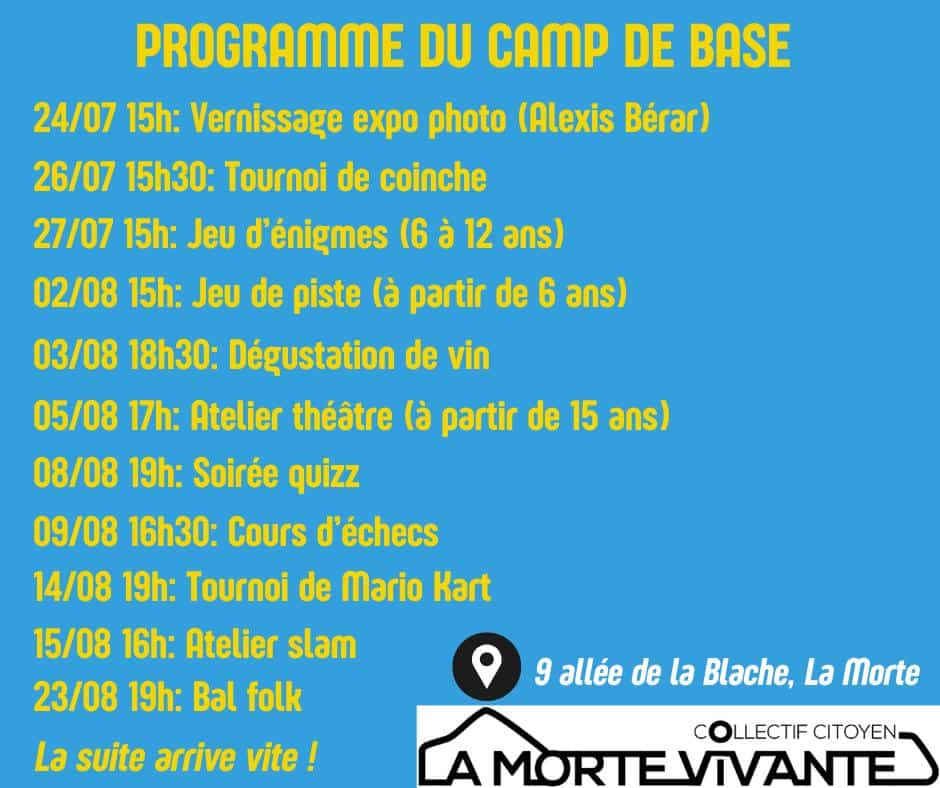 PROGRAMME DU CAMP DE BASE

24/07 15h: Vernissage expo photo (Alexis Bérar)

26/07 15h30: Tournoi de coinche

27/07 15h: Jeu d'énigmes (6 à 12 ans)

02/08 15h: Jeu de piste (à partir de 6 ans)

03/08 18h30: Dégustation de vin

05/08 17h: Atelier théâtre (à partir de 15 ans)

08/08 19h: Soirée quizz

09/08 16h30: Cours d'échecs

14/08 19h: Tournoi de Mario Kart

15/08 16h: Atelier slam

23/08 19h: Bal folk

La suite arrive vite !

9 allée de la Blache, La Morte

COLLECTIF CITOYEN

LA MORTE VIVANTE